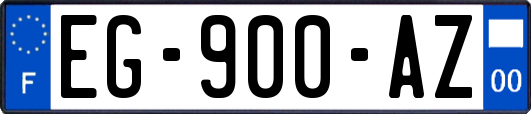 F
EG-900-AZ
00